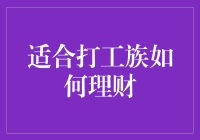 适合打工族如何理财